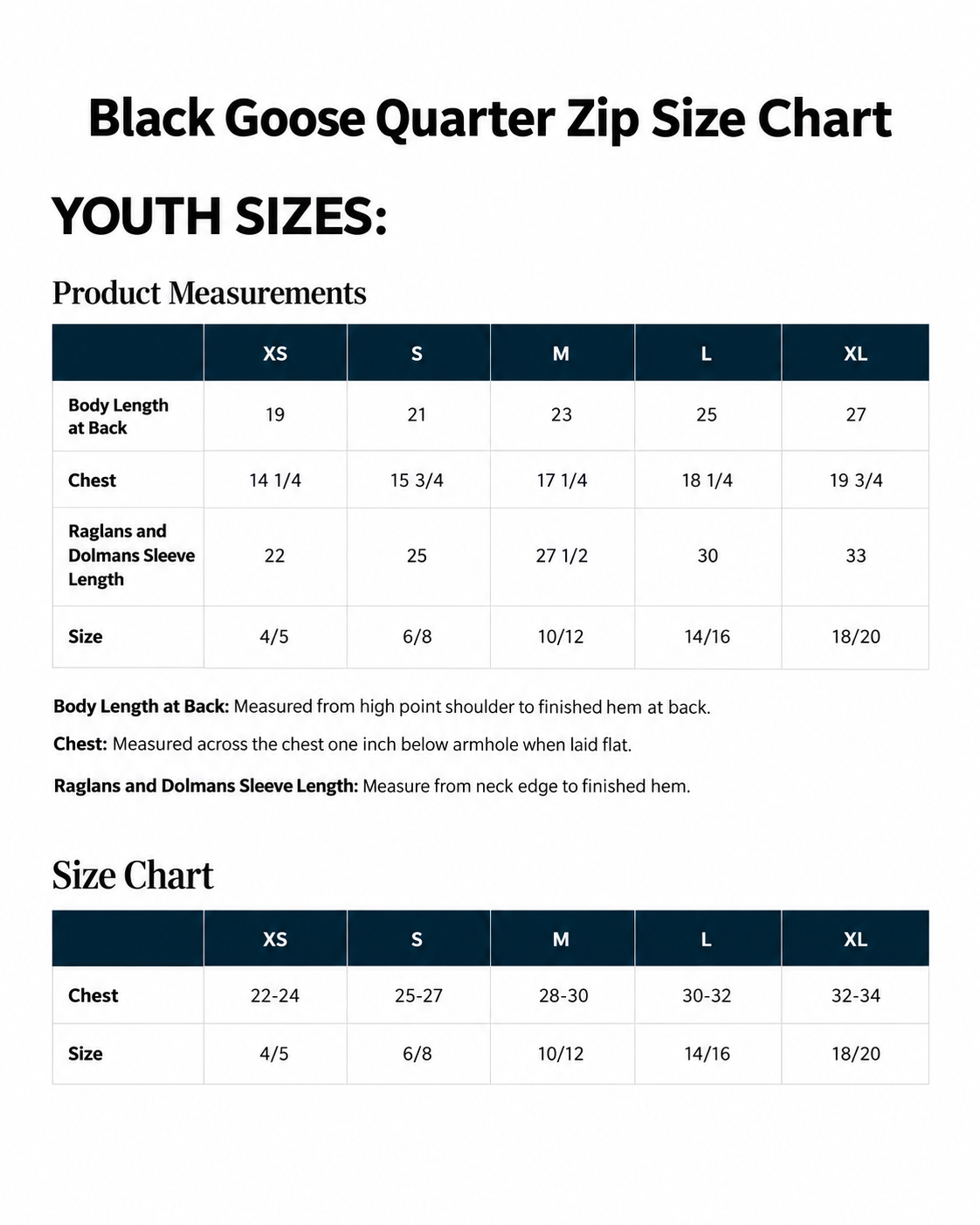 Black Goose Quarter Zip Size Chart

YOUTH SIZES:

Product Measurements

| | XS | S | M | L | XL |
|---|---|---|---|---|---|
| Body Length at Back | 19 | 21 | 23 | 25 | 27 |
| Chest | 14 1/4 | 15 3/4 | 17 1/4 | 18 1/4 | 19 3/4 |
| Raglans and Dolmans Sleeve Length | 22 | 25 | 27 1/2 | 30 | 33 |
| Size | 4/5 | 6/8 | 10/12 | 14/16 | 18/20 |

Body Length at Back: Measured from high point shoulder to finished hem at back.

Chest: Measured across the chest one inch below armhole when laid flat.

Raglans and Dolmans Sleeve Length: Measure from neck edge to finished hem.

Size Chart

| | XS | S | M | L | XL |
|---|---|---|---|---|---|
| Chest | 22-24 | 25-27 | 28-30 | 30-32 | 32-34 |
| Size | 4/5 | 6/8 | 10/12 | 14/16 | 18/20 |